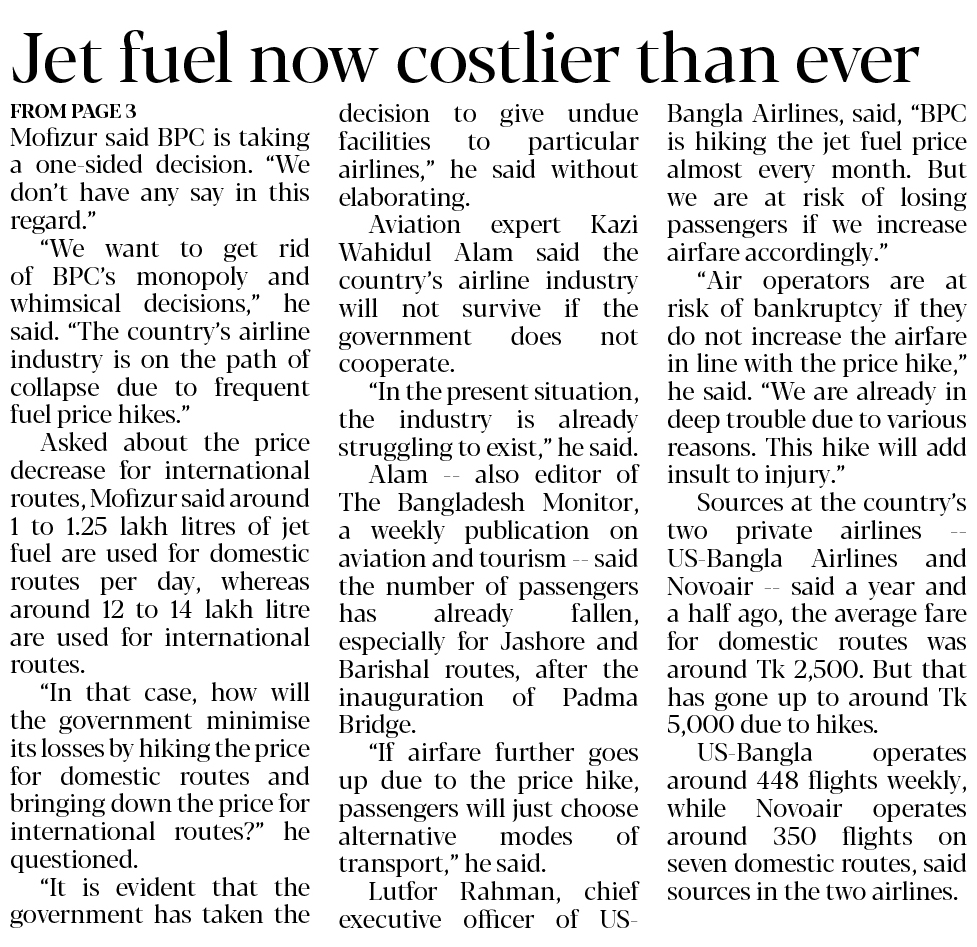 Jet fuel now costlier than ever

FROM PAGE 3
Mofizur said BPC is taking a one-sided decision. "We don't have any say in this regard."

"We want to get rid of BPC's monopoly and whimsical decisions," he said. "The country's airline industry is on the path of collapse due to frequent fuel price hikes."

Asked about the price decrease for international routes, Mofizur said around 1 to 1.25 lakh litres of jet fuel are used for domestic routes per day, whereas around 12 to 14 lakh litre are used for international routes.

"In that case, how will the government minimise its losses by hiking the price for domestic routes and bringing down the price for international routes?" he questioned.

"It is evident that the government has taken the decision to give undue facilities to particular airlines," he said without elaborating.

Aviation expert Kazi Wahidul Alam said the country's airline industry will not survive if the government does not cooperate.

"In the present situation, the industry is already struggling to exist," he said.

Alam -- also editor of The Bangladesh Monitor, a weekly publication on aviation and tourism -- said the number of passengers has already fallen, especially for Jashore and Barishal routes, after the inauguration of Padma Bridge.

"If airfare further goes up due to the price hike, passengers will just choose alternative modes of transport," he said.

Lutfor Rahman, chief executive officer of US-Bangla Airlines, said, "BPC is hiking the jet fuel price almost every month. But we are at risk of losing passengers if we increase airfare accordingly."

"Air operators are at risk of bankruptcy if they do not increase the airfare in line with the price hike," he said. "We are already in deep trouble due to various reasons. This hike will add insult to injury."

Sources at the country's two private airlines -- US-Bangla Airlines and Novoair -- said a year and a half ago, the average fare for domestic routes was around Tk 2,500. But that has gone up to around Tk 5,000 due to hikes.

US-Bangla operates around 448 flights weekly, while Novoair operates around 350 flights on seven domestic routes, said sources in the two airlines.